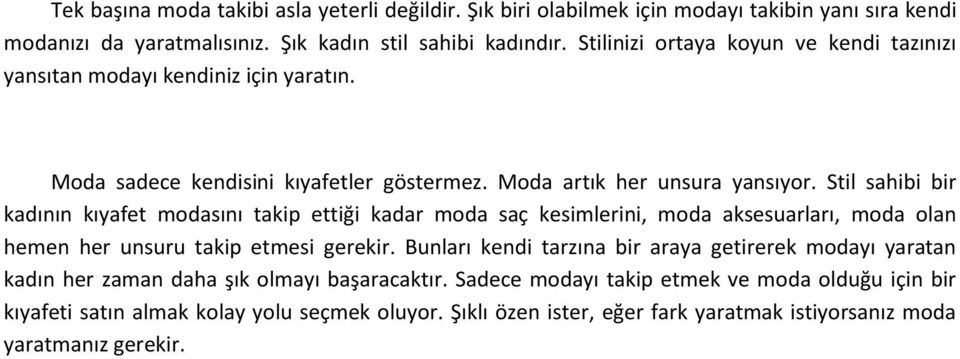 Tek başına moda takibi asla yeterli değildir. Şık biri olabilmek için modayı takibin yanı sıra kendi modanızı da yaratmalısınız. Şık kadın stil sahibi kadındır. Stilinizi ortaya koyun ve kendi tazınızı yansıtan modayı kendiniz için yaratın.

Moda sadece kendisini kıyafetler göstermez. Moda artık her unsura yansıyor. Stil sahibi bir kadının kıyafet modasını takip ettiği kadar moda saç kesimlerini, moda aksesuarları, moda olan hemen her unsuru takip etmesi gerekir. Bunları kendi tarzına bir araya getirerek modayı yaratan kadın her zaman daha şık olmayı başaracaktır. Sadece modayı takip etmek ve moda olduğu için bir kıyafeti satın almak kolay yolu seçmek oluyor. Şıklı özen ister, eğer fark yaratmak istiyorsanız moda yaratmanız gerekir.